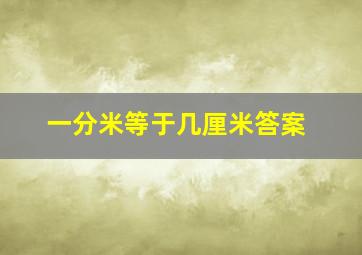 一分米等于几厘米答案